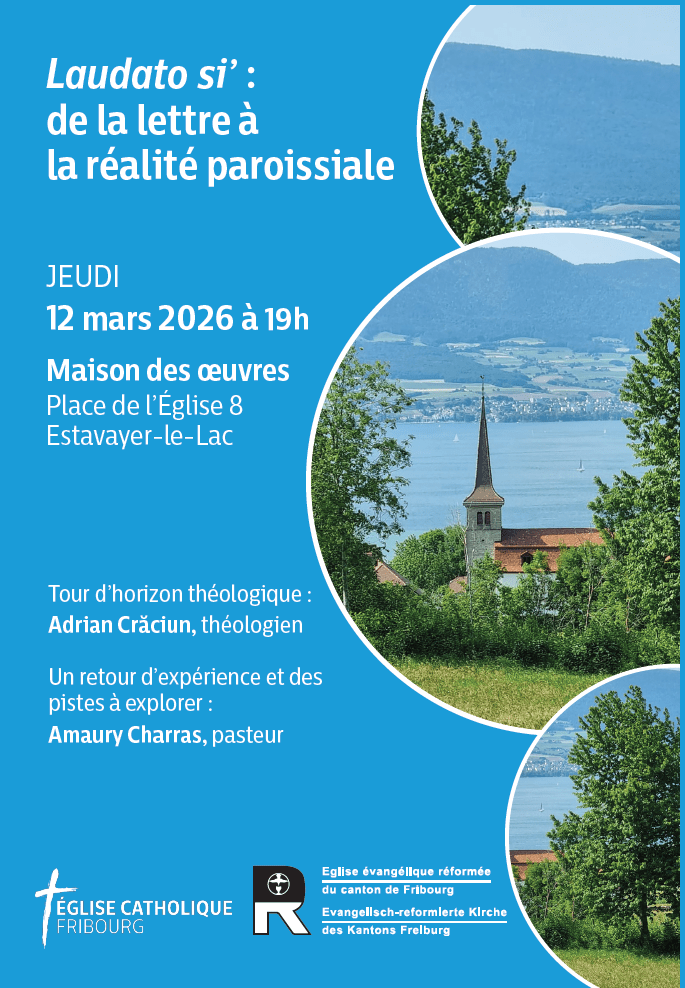 Laudato si' : de la lettre à la réalité paroissiale

JEUDI
12 mars 2026 à 19h

Maison des œuvres
Place de l'Église 8
Estavayer-le-Lac

Tour d'horizon théologique :
Adrian Crăciun, théologien

Un retour d'expérience et des pistes à explorer :
Amaury Charras, pasteur

ÉGLISE CATHOLIQUE
FRIBOURG

R

Eglise évangélique réformée
du canton de Fribourg
Evangelisch-reformierte Kirche
des Kantons Freiburg